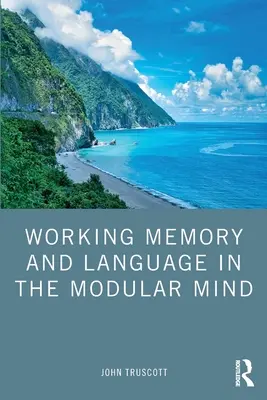 WORKING MEMORY AND LANGUAGE IN THE MODULAR MIND

JOHN TRUSCOTT

ROUTLEDGE